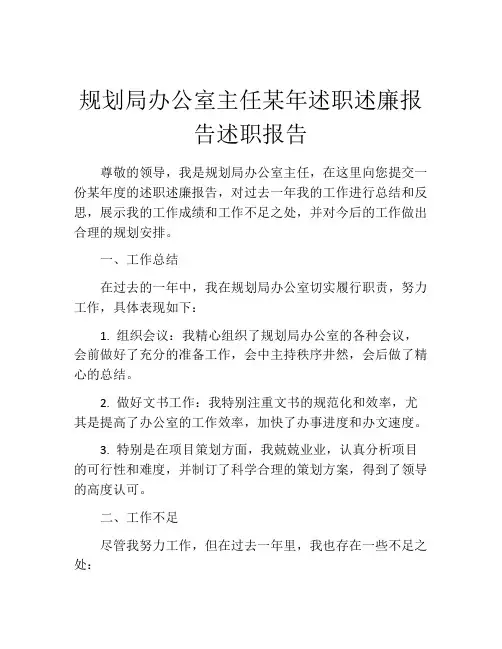 规划局办公室主任某年述职述廉报告述职报告

尊敬的领导，我是规划局办公室主任，在这里向您提交一份某年度的述职述廉报告，对过去一年我的工作进行总结和反思，展示我的工作成绩和工作不足之处，并对今后的工作做出合理的规划安排。

一、工作总结

在过去的一年中，我在规划局办公室切实履行职责，努力工作，具体表现如下：

1. 组织会议：我精心组织了规划局办公室的各种会议，会前做好了充分的准备工作，会中主持秩序井然，会后做了精心的总结。

2. 做好文书工作：我特别注重文书的规范化和效率，尤其是提高了办公室的工作效率，加快了办事进度和办文速度。

3. 特别是在项目策划方面，我兢兢业业，认真分析项目的可行性和难度，并制订了科学合理的策划方案，得到了领导的高度认可。

二、工作不足

尽管我努力工作，但在过去一年里，我也存在一些不足之处：